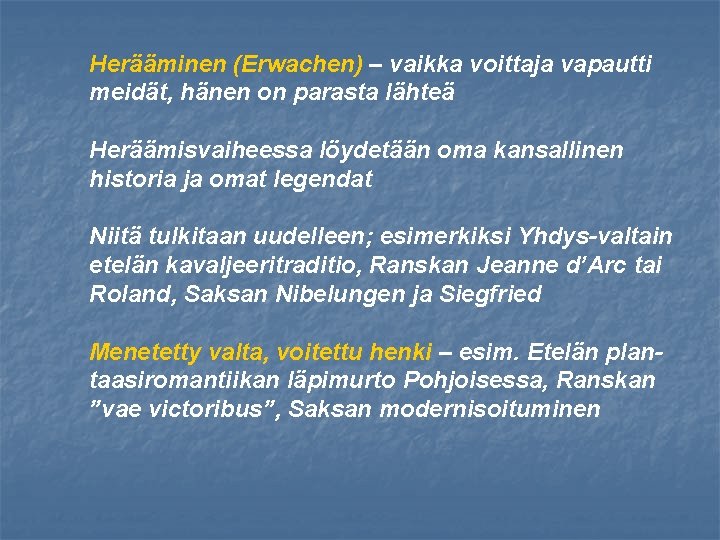 Herääminen (Erwachen) – vaikka voittaja vapautti meidät, hänen on parasta lähteä

Heräämisvaiheessa löydetään oma kansallinen historia ja omat legendat

Niitä tulkitaan uudelleen; esimerkiksi Yhdys-valtain etelän kavaljeeritraditio, Ranskan Jeanne d'Arc tai Roland, Saksan Nibelungen ja Siegfried

Menetetty valta, voitettu henki – esim. Etelän plantaasiromantiikan läpimurto Pohjoisessa, Ranskan "vae victoribus", Saksan modernisoituminen